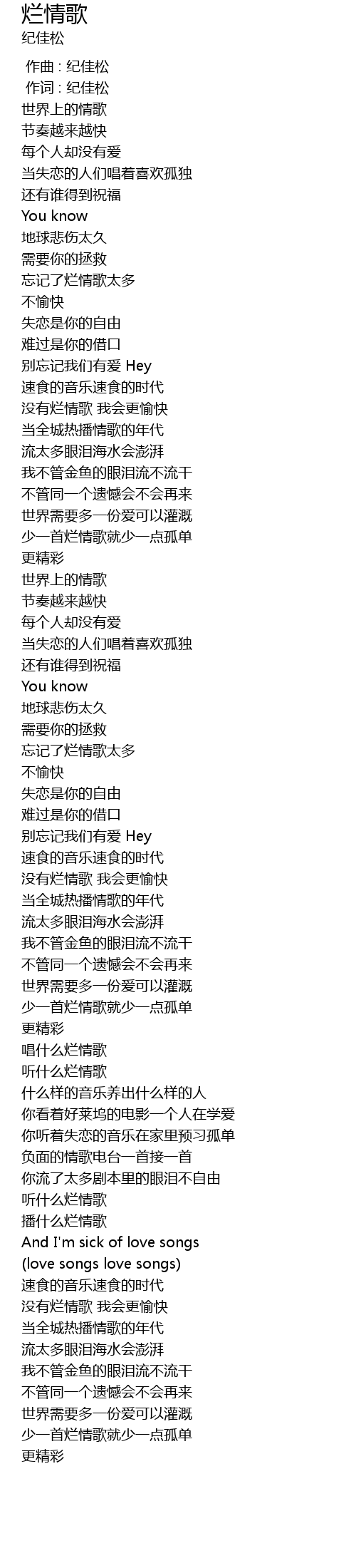 烂情歌
纪佳松

作曲 : 纪佳松
作词 : 纪佳松
世界上的情歌
节奏越来越快
每个人却没有爱
当失恋的人们唱着喜欢孤独
还有谁得到祝福
You know
地球悲伤太久
需要你的拯救
忘记了烂情歌太多
不愉快
失恋是你的自由
难过是你的借口
别忘记我们有爱 Hey
速食的音乐速食的时代
没有烂情歌 我会更愉快
当全城热播情歌的年代
流太多眼泪海水会澎湃
我不管金鱼的眼泪流不流干
不管同一个遗憾会不会再来
世界需要多一份爱可以灌溉
少一首烂情歌就少一点孤单
更精彩
世界上的情歌
节奏越来越快
每个人却没有爱
当失恋的人们唱着喜欢孤独
还有谁得到祝福
You know
地球悲伤太久
需要你的拯救
忘记了烂情歌太多
不愉快
失恋是你的自由
难过是你的借口
别忘记我们有爱 Hey
速食的音乐速食的时代
没有烂情歌 我会更愉快
当全城热播情歌的年代
流太多眼泪海水会澎湃
我不管金鱼的眼泪流不流干
不管同一个遗憾会不会再来
世界需要多一份爱可以灌溉
少一首烂情歌就少一点孤单
更精彩
唱什么烂情歌
听什么烂情歌
什么样的音乐养出什么样的人
你看着好莱坞的电影一个人在学爱
你听着失恋的音乐在家里预习孤单
负面的情歌电台一首接一首
你流了太多剧本里的眼泪不自由
听什么烂情歌
播什么烂情歌
And I'm sick of love songs
(love songs love songs)
速食的音乐速食的时代
没有烂情歌 我会更愉快
当全城热播情歌的年代
流太多眼泪海水会澎湃
我不管金鱼的眼泪流不流干
不管同一个遗憾会不会再来
世界需要多一份爱可以灌溉
少一首烂情歌就少一点孤单
更精彩